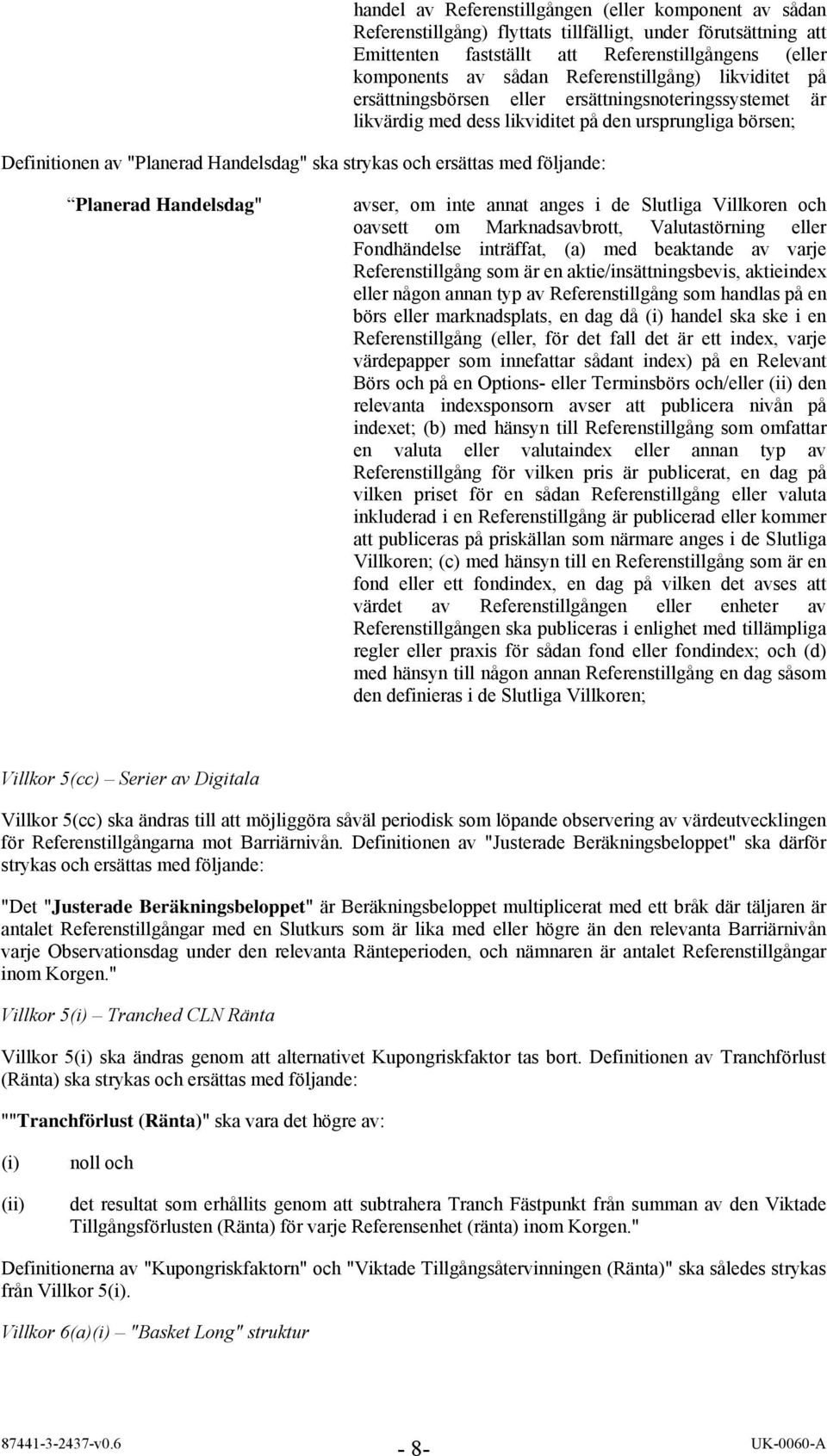 handel av Referenstillgången (eller komponent av sådan Referenstillgång) flyttats tillfälligt, under förutsättning att Emittenten fastställt att Referenstillgångens (eller komponents av sådan Referenstillgång) likviditet på ersättningsbörsen eller ersättningsnoteringssystemet är likvärdig med dess likviditet på den ursprungliga börsen;

Definitionen av "Planerad Handelsdag" ska strykas och ersättas med följande:

Planerad Handelsdag"

avser, om inte annat anges i de Slutliga Villkoren och oavsett om Marknadsavbrott, Valutastörning eller Fondhändelse inträffat, (a) med beaktande av varje Referenstillgång som är en aktie/insättningsbevis, aktieindex eller någon annan typ av Referenstillgång som handlas på en börs eller marknadsplats, en dag då (i) handel ska ske i en Referenstillgång (eller, för det fall det är ett index, varje värdepapper som innefattar sådant index) på en Relevant Börs och på en Options- eller Terminsbörs och/eller (ii) den relevanta indexsponsorn avser att publicera nivån på indexet; (b) med hänsyn till Referenstillgång som omfattar en valuta eller valutaindex eller annan typ av Referenstillgång för vilken pris är publicerat, en dag på vilken priset för en sådan Referenstillgång eller valuta inkluderad i en Referenstillgång är publicerad eller kommer att publiceras på priskällan som närmare anges i de Slutliga Villkoren; (c) med hänsyn till en Referenstillgång som är en fond eller ett fondindex, en dag på vilken det avses att värdet av Referenstillgången eller enheter av Referenstillgången ska publiceras i enlighet med tillämpliga regler eller praxis för sådan fond eller fondindex; och (d) med hänsyn till någon annan Referenstillgång en dag såsom den definieras i de Slutliga Villkoren;

Villkor 5(cc) – Serier av Digitala

Villkor 5(cc) ska ändras till att möjliggöra såväl periodisk som löpande observering av värdeutvecklingen för Referenstillgångarna mot Barriärnivån. Definitionen av "Justerade Beräkningsbeloppet" ska därför strykas och ersättas med följande:

"Det "Justerade Beräkningsbeloppet" är Beräkningsbeloppet multiplicerat med ett bråk där täljaren är antalet Referenstillgångar med en Slutkurs som är lika med eller högre än den relevanta Barriärnivån varje Observationsdag under den relevanta Ränteperioden, och nämnaren är antalet Referenstillgångar inom Korgen."

Villkor 5(i) – Tranched CLN Ränta

Villkor 5(i) ska ändras genom att alternativet Kupongriskfaktor tas bort. Definitionen av Tranchförlust (Ränta) ska strykas och ersättas med följande:

""Tranchförlust (Ränta)" ska vara det högre av:

(i) noll och

(ii) det resultat som erhållits genom att subtrahera Tranch Fästpunkt från summan av den Viktade Tillgångsförlusten (Ränta) för varje Referensenhet (ränta) inom Korgen."

Definitionerna av "Kupongriskfaktorn" och "Viktade Tillgångsåtervinningen (Ränta)" ska således strykas från Villkor 5(i).

Villkor 6(a)(i) – "Basket Long" struktur

87441-3-2437-v0.6 - 8- UK-0060-A